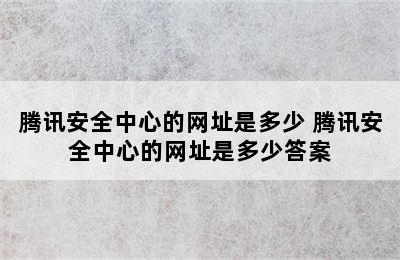 腾讯安全中心的网址是多少 腾讯安全中心的网址是多少答案